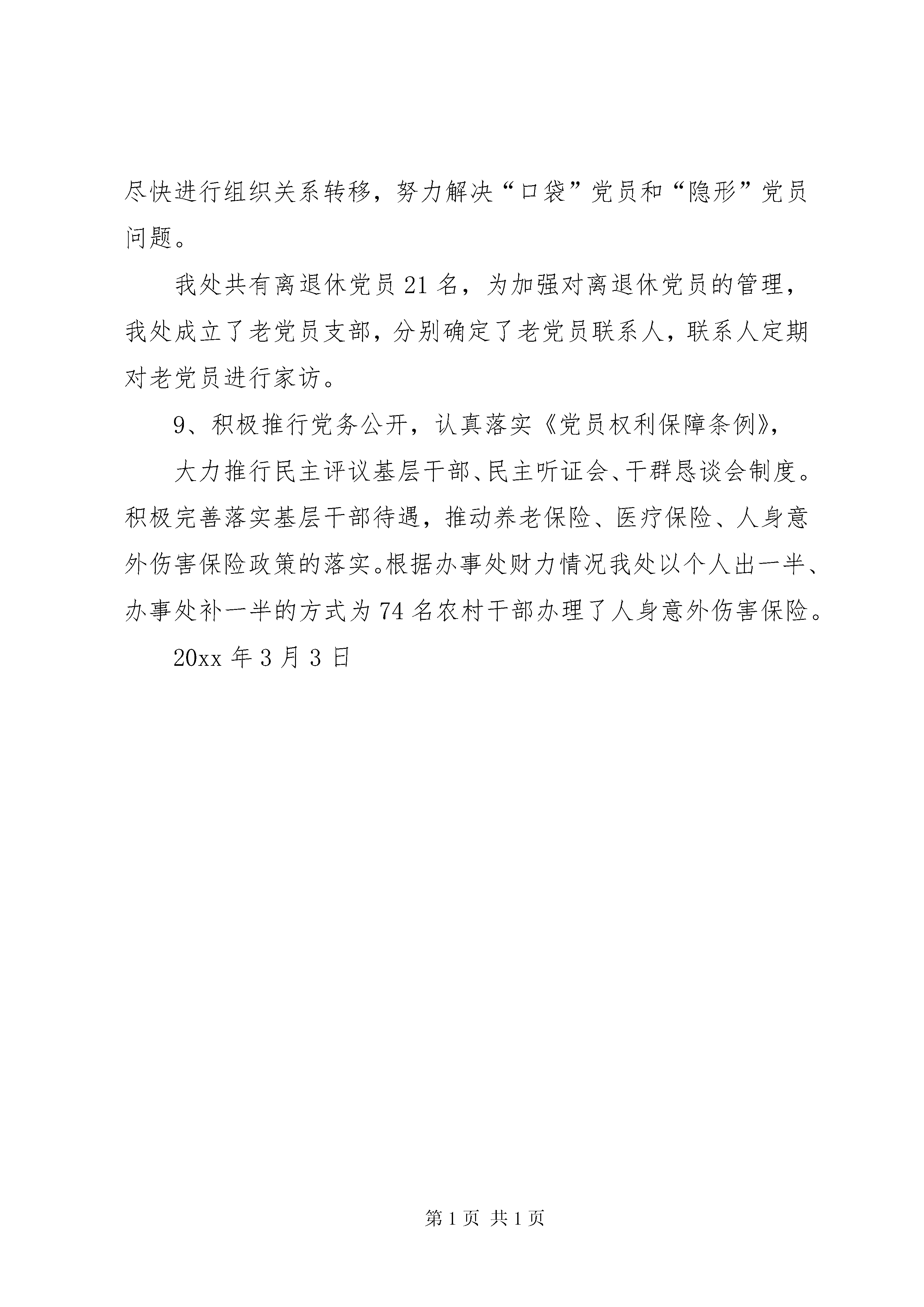 尽快进行组织关系转移，努力解决“口袋”党员和“隐形”党员问题。

我处共有离退休党员 21 名，为加强对离退休党员的管理，我处成立了老党员支部，分别确定了老党员联系人，联系人定期对老党员进行家访。

9、积极推行党务公开，认真落实《党员权利保障条例》，

大力推行民主评议基层干部、民主听证会、干群恳谈会制度。积极完善落实基层干部待遇，推动养老保险、医疗保险、人身意外伤害保险政策的落实。根据办事处财力情况我处以个人出一半、办事处补一半的方式为 74 名农村干部办理了人身意外伤害保险。

20xx 年 3 月 3 日

第 1 页 共 1 页